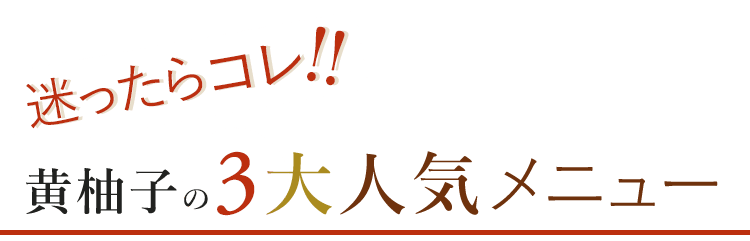 迷ったらコレ!!

黄柚子の3大人気メニュー